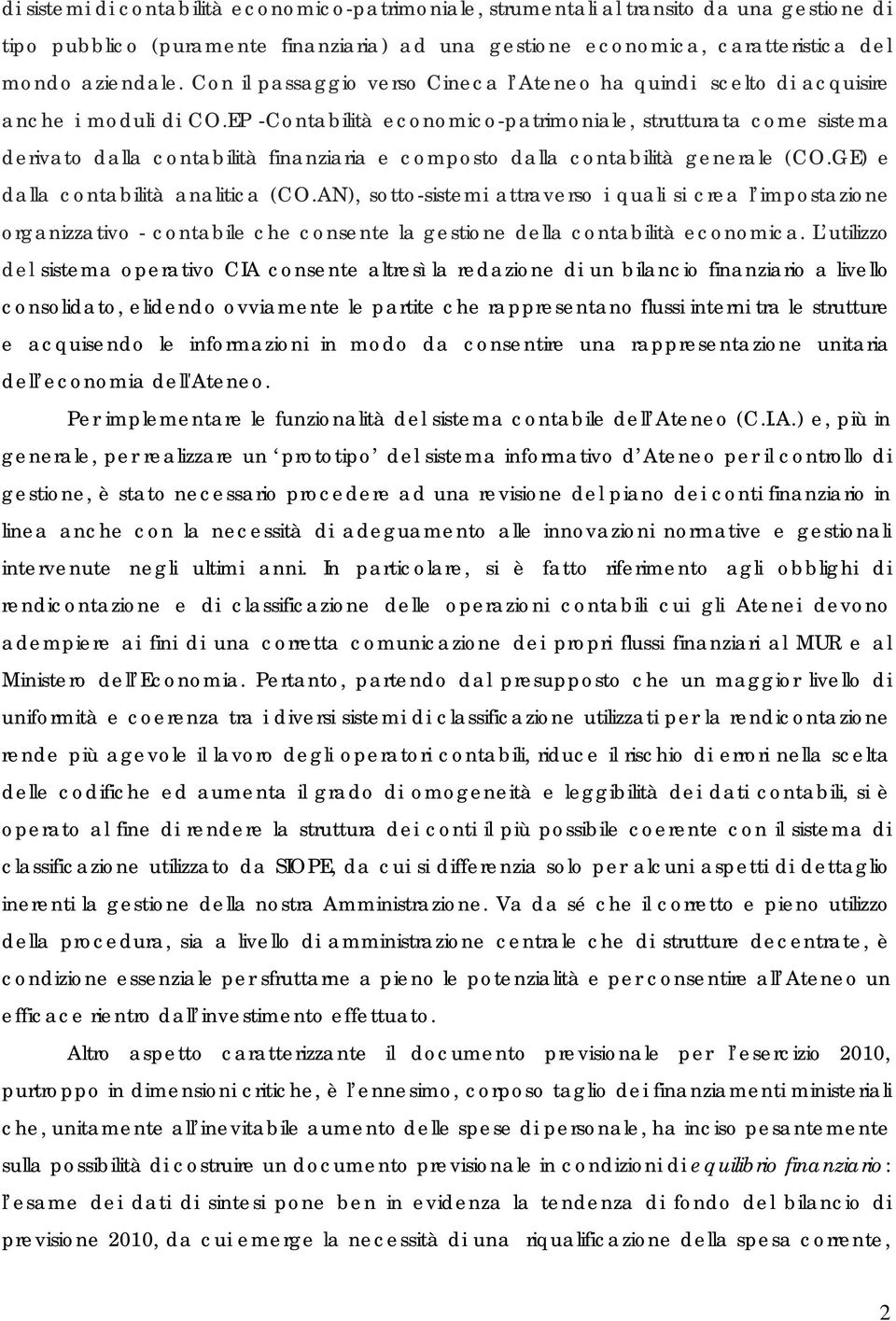 di sistemi di contabilità economico-patrimoniale, strumentali al transito da una gestione di tipo pubblico (puramente finanziaria) ad una gestione economica, caratteristica del mondo aziendale. Con il passaggio verso Cineca l'Ateneo ha quindi scelto di acquisire anche i moduli di CO.EP -Contabilità economico-patrimoniale, strutturata come sistema derivato dalla contabilità finanziaria e composto dalla contabilità generale (CO.GE) e dalla contabilità analitica (CO.AN), sotto-sistemi attraverso i quali si crea l'impostazione organizzativo - contabile che consente la gestione della contabilità economica. L'utilizzo del sistema operativo CIA consente altresì la redazione di un bilancio finanziario a livello consolidato, elidendo ovviamente le partite che rappresentano flussi interni tra le strutture e acquisendo le informazioni in modo da consentire una rappresentazione unitaria dell'economia dell'Ateneo.

Per implementare le funzionalità del sistema contabile dell'Ateneo (C.IA.) e, più in generale, per realizzare un 'prototipo' del sistema informativo d'Ateneo per il controllo di gestione, è stato necessario procedere ad una revisione del piano dei conti finanziario in linea anche con la necessità di adeguamento alle innovazioni normative e gestionali intervenute negli ultimi anni. In particolare, si è fatto riferimento agli obblighi di rendicontazione e di classificazione delle operazioni contabili cui gli Atenei devono adempiere ai fini di una corretta comunicazione dei propri flussi finanziari al MUR e al Ministero dell'Economia. Pertanto, partendo dal presupposto che un maggior livello di uniformità e coerenza tra i diversi sistemi di classificazione utilizzati per la rendicontazione rende più agevole il lavoro degli operatori contabili, riduce il rischio di errori nella scelta delle codifiche ed aumenta il grado di omogeneità e leggibilità dei dati contabili, si è operato al fine di rendere la struttura dei conti il più possibile coerente con il sistema di classificazione utilizzato da SIOPE, da cui si differenzia solo per alcuni aspetti di dettaglio inerenti la gestione della nostra Amministrazione. Va da sé che il corretto e pieno utilizzo della procedura, sia a livello di amministrazione centrale che di strutture decentrate, è condizione essenziale per sfruttarne a pieno le potenzialità e per consentire all'Ateneo un efficace rientro dall'investimento effettuato.

Altro aspetto caratterizzante il documento previsionale per l'esercizio 2010, purtroppo in dimensioni critiche, è l'ennesimo, corposo taglio dei finanziamenti ministeriali che, unitamente all'inevitabile aumento delle spese di personale, ha inciso pesantemente sulla possibilità di costruire un documento previsionale in condizioni di equilibrio finanziario: l'esame dei dati di sintesi pone ben in evidenza la tendenza di fondo del bilancio di previsione 2010, da cui emerge la necessità di una riqualificazione della spesa corrente,

2